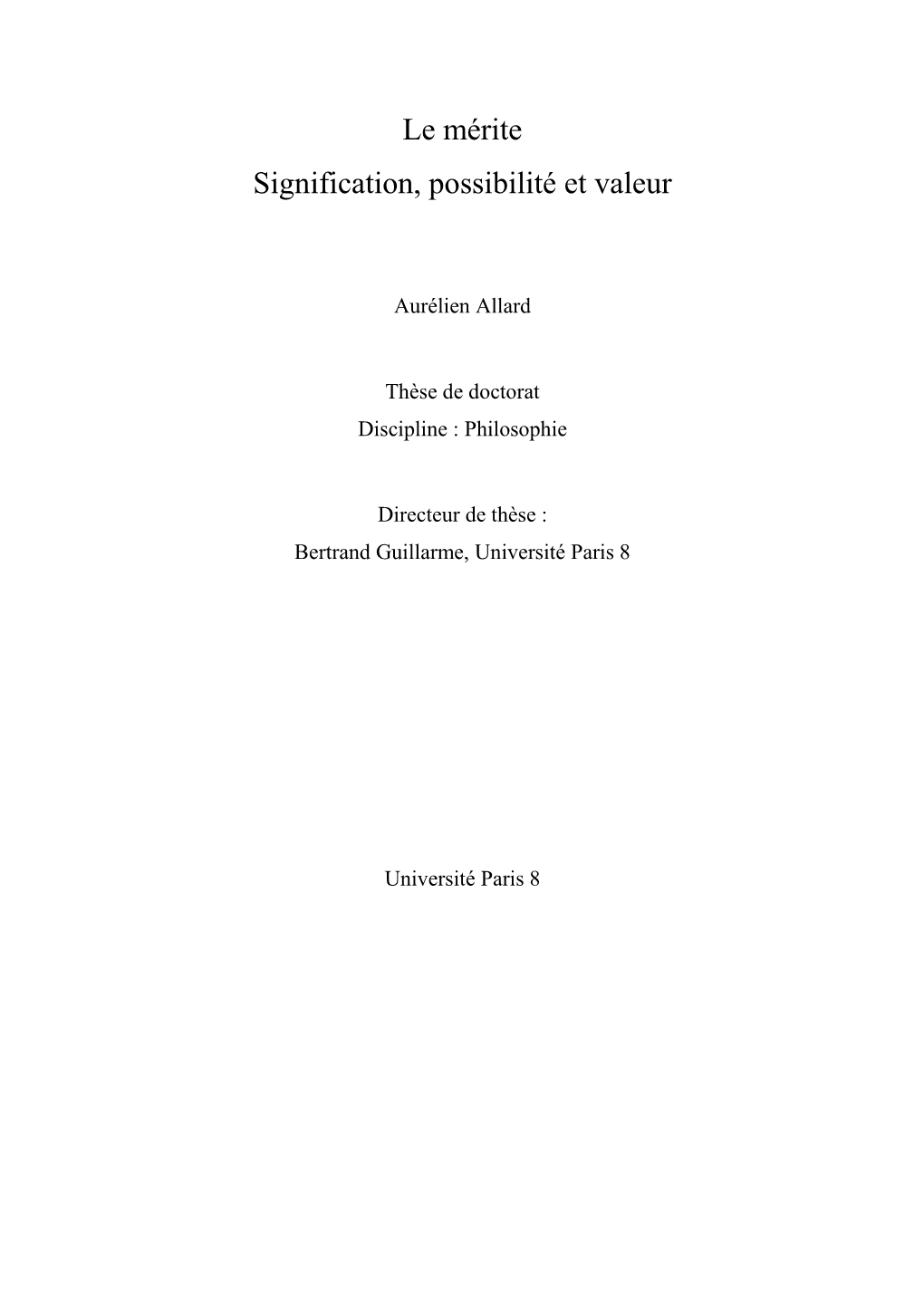 Le mérite
Signification, possibilité et valeur

Aurélien Allard

Thèse de doctorat
Discipline : Philosophie

Directeur de thèse :
Bertrand Guillarme, Université Paris 8

Université Paris 8